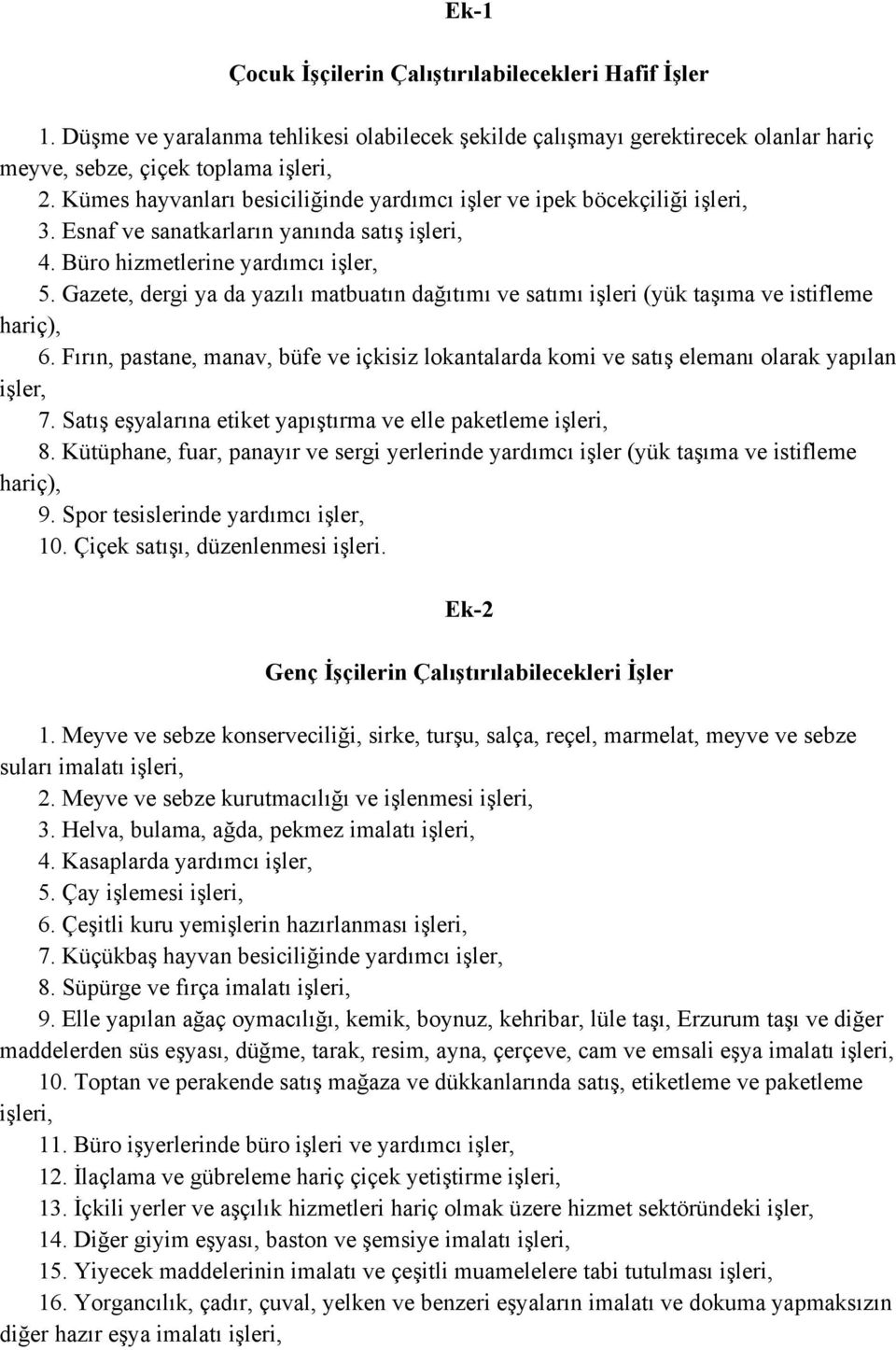 Ek-1

Çocuk İşçilerin Çalıştırılabilecekleri Hafif İşler

1. Düşme ve yaralanma tehlikesi olabilecek şekilde çalışmayı gerektirecek olanlar hariç meyve, sebze, çiçek toplama işleri,

2. Kümes hayvanları besiciliğinde yardımcı işler ve ipek böcekçiliği işleri,

3. Esnaf ve sanatkarların yanında satış işleri,

4. Büro hizmetlerine yardımcı işler,

5. Gazete, dergi ya da yazılı matbuatın dağıtımı ve satımı işleri (yük taşıma ve istifleme hariç),

6. Fırın, pastane, manav, büfe ve içkisiz lokantalarda komi ve satış elemanı olarak yapılan işler,

7. Satış eşyalarına etiket yapıştırma ve elle paketleme işleri,

8. Kütüphane, fuar, panayır ve sergi yerlerinde yardımcı işler (yük taşıma ve istifleme hariç),

9. Spor tesislerinde yardımcı işler,

10. Çiçek satışı, düzenlenmesi işleri.

Ek-2

Genç İşçilerin Çalıştırılabilecekleri İşler

1. Meyve ve sebze konserveciliği, sirke, turşu, salça, reçel, marmelat, meyve ve sebze suları imalatı işleri,

2. Meyve ve sebze kurutmacılığı ve işlenmesi işleri,

3. Helva, bulama, ağda, pekmez imalatı işleri,

4. Kasaplarda yardımcı işler,

5. Çay işlemesi işleri,

6. Çeşitli kuru yemişlerin hazırlanması işleri,

7. Küçükbaş hayvan besiciliğinde yardımcı işler,

8. Süpürge ve fırça imalatı işleri,

9. Elle yapılan ağaç oymacılığı, kemik, boynuz, kehribar, lüle taşı, Erzurum taşı ve diğer maddelerden süs eşyası, düğme, tarak, resim, ayna, çerçeve, cam ve emsali eşya imalatı işleri,

10. Toptan ve perakende satış mağaza ve dükkanlarında satış, etiketleme ve paketleme işleri,

11. Büro işyerlerinde büro işleri ve yardımcı işler,

12. İlaçlama ve gübreleme hariç çiçek yetiştirme işleri,

13. İçkili yerler ve aşçılık hizmetleri hariç olmak üzere hizmet sektöründeki işler,

14. Diğer giyim eşyası, baston ve şemsiye imalatı işleri,

15. Yiyecek maddelerinin imalatı ve çeşitli muamelelere tabi tutulması işleri,

16. Yorgancılık, çadır, çuval, yelken ve benzeri eşyaların imalatı ve dokuma yapmaksızın diğer hazır eşya imalatı işleri,